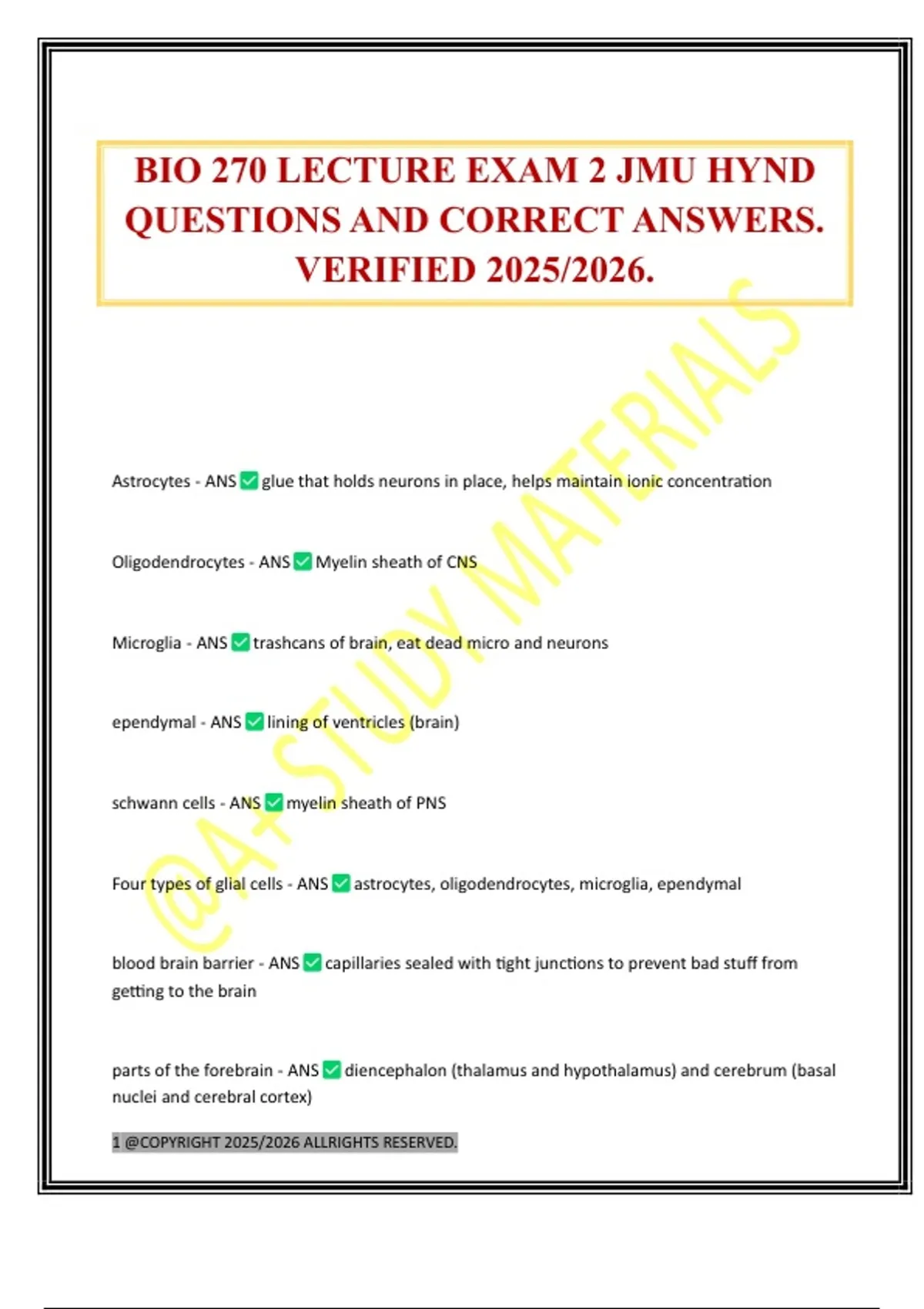 BIO 270 LECTURE EXAM 2 JMU HYND QUESTIONS AND CORRECT ANSWERS. VERIFIED 2025/2026.

@A+ STUDY MATERIALS

Astrocytes - ANS ✅ glue that holds neurons in place, helps maintain ionic concentration

Oligodendrocytes - ANS ✅ Myelin sheath of CNS

Microglia - ANS ✅ trashcans of brain, eat dead micro and neurons

ependymal - ANS ✅ lining of ventricles (brain)

schwann cells - ANS ✅ myelin sheath of PNS

Four types of glial cells - ANS ✅ astrocytes, oligodendrocytes, microglia, ependymal

blood brain barrier - ANS ✅ capillaries sealed with tight junctions to prevent bad stuff from getting to the brain

parts of the forebrain - ANS ✅ diencephalon (thalamus and hypothalamus) and cerebrum (basal nuclei and cerebral cortex)

1 @COPYRIGHT 2025/2026 ALLRIGHTS RESERVED.